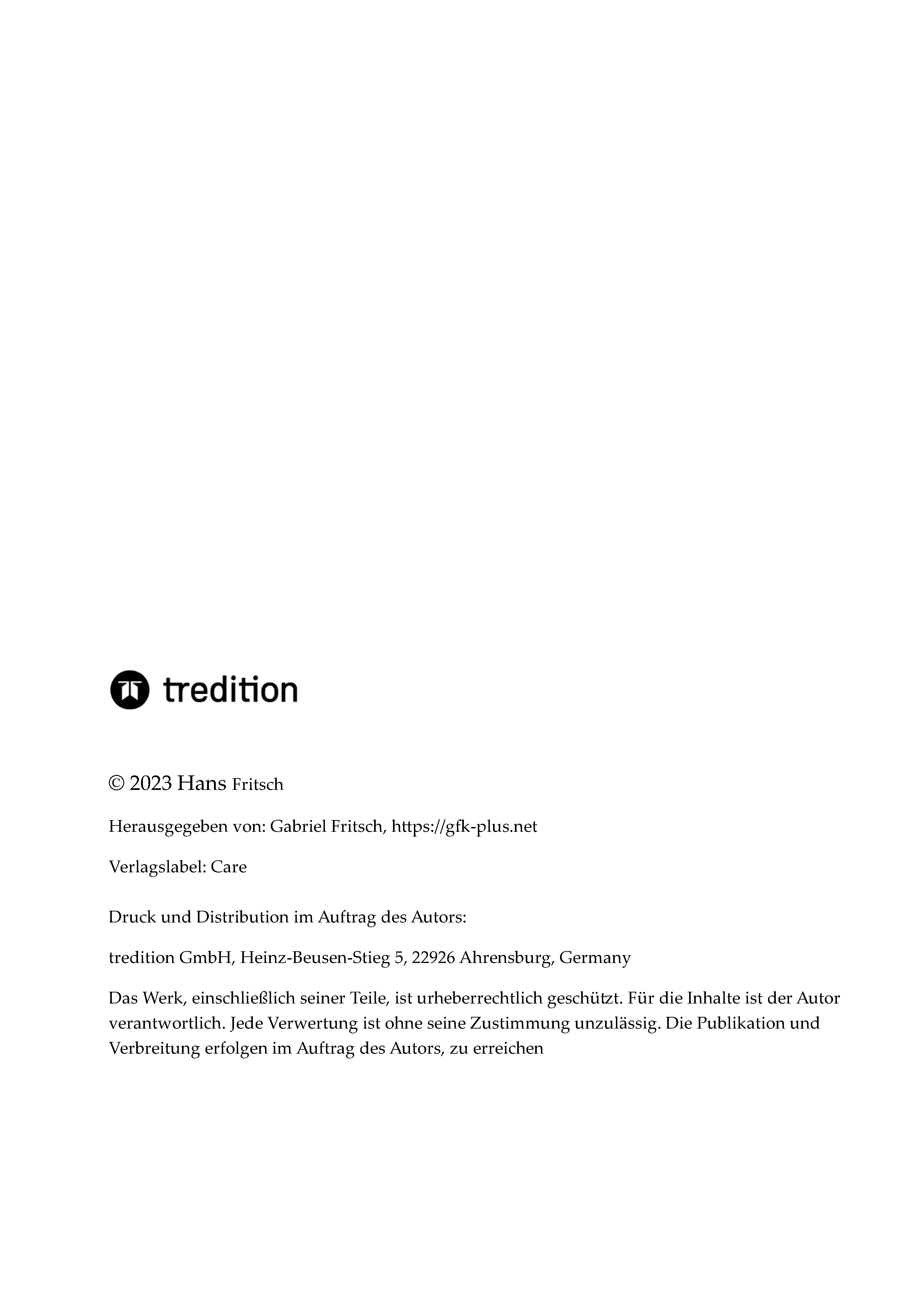 tredition

© 2023 Hans Fritsch

Herausgegeben von: Gabriel Fritsch, https://gfk-plus.net

Verlagslabel: Care

Druck und Distribution im Auftrag des Autors:

tredition GmbH, Heinz-Beusen-Stieg 5, 22926 Ahrensburg, Germany

Das Werk, einschließlich seiner Teile, ist urheberrechtlich geschützt. Für die Inhalte ist der Autor verantwortlich. Jede Verwertung ist ohne seine Zustimmung unzulässig. Die Publikation und Verbreitung erfolgen im Auftrag des Autors, zu erreichen